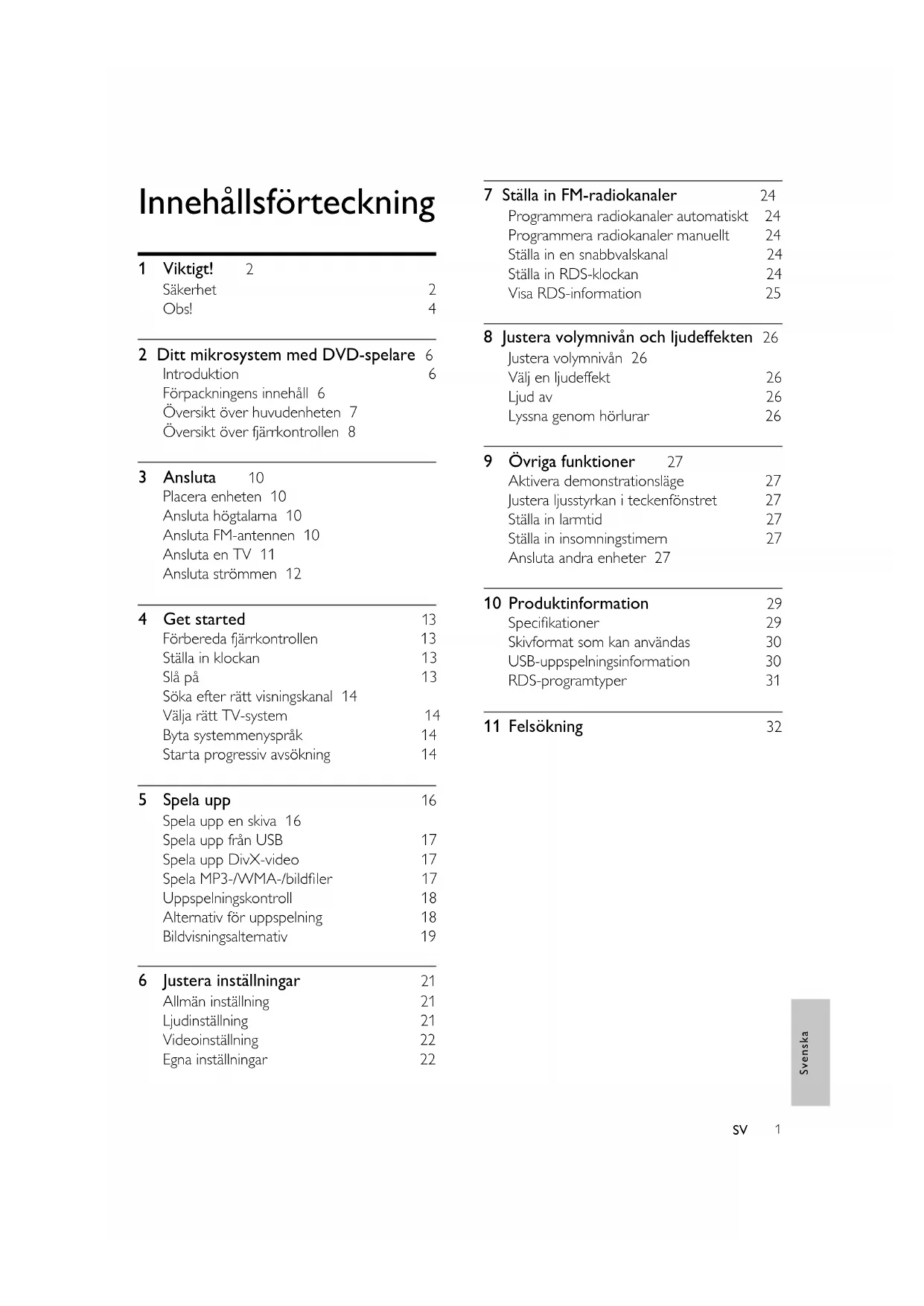 Innehållsförteckning

1 Viktigt! 2
Säkerhet 2
Obs! 4

2 Ditt mikrosystem med DVD-spelare 6
Introduktion 6
Förpackningens innehåll 6
Översikt över huvudenheten 7
Översikt över fjärrkontrollen 8

3 Ansluta 10
Placera enheten 10
Ansluta högtalarna 10
Ansluta FM-antennen 10
Ansluta en TV 11
Ansluta strömmen 12

4 Get started 13
Förbereda fjärrkontrollen 13
Ställa in klockan 13
Slå på 13
Söka efter rätt visningskanal 14
Välja rätt TV-system 14
Byta systemmenyspråk 14
Starta progressiv avsökning 14

5 Spela upp 16
Spela upp en skiva 16
Spela upp från USB 17
Spela upp DivX-video 17
Spela MP3-/WMA-/bildfiler 17
Uppspelningskontroll 18
Alternativ för uppspelning 18
Bildvisningsalternativ 19

6 Justera inställningar 21
Allmän inställning 21
Ljudinställning 21
Videoinställning 22
Egna inställningar 22

7 Ställa in FM-radiokanaler 24
Programmera radiokanaler automatiskt 24
Programmera radiokanaler manuellt 24
Ställa in en snabbvalskanal 24
Ställa in RDS-klockan 24
Visa RDS-information 25

8 Justera volymnivån och ljudeffekten 26
Justera volymnivån 26
Välj en ljudeffekt 26
Ljud av 26
Lyssna genom hörlurar 26

9 Övriga funktioner 27
Aktivera demonstrationsläge 27
Justera ljusstyrkan i teckenfönstret 27
Ställa in larmtid 27
Ställa in insomningstimern 27
Ansluta andra enheter 27

10 Produktinformation 29
Specifikationer 29
Skivformat som kan användas 30
USB-uppspelningsinformation 30
RDS-programtyper 31

11 Felsökning 32

Svenska

SV 1